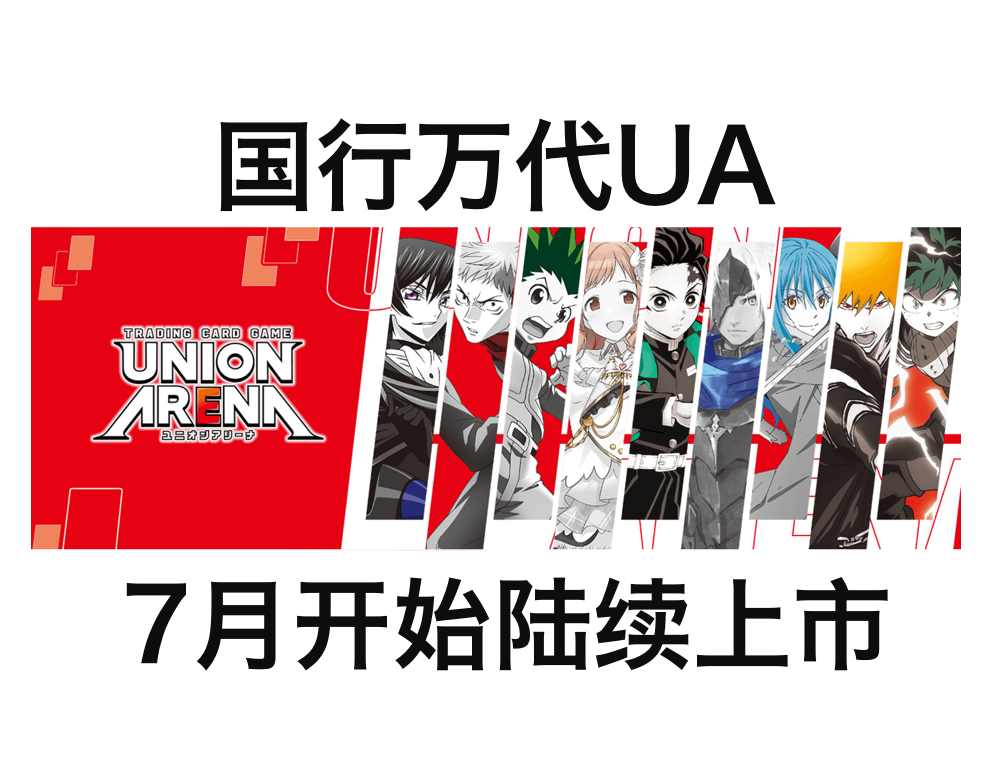 国行万代UA

TRADING CARD GAME
UNION ARENA
ユニオンアリーナ

7月开始陆续上市